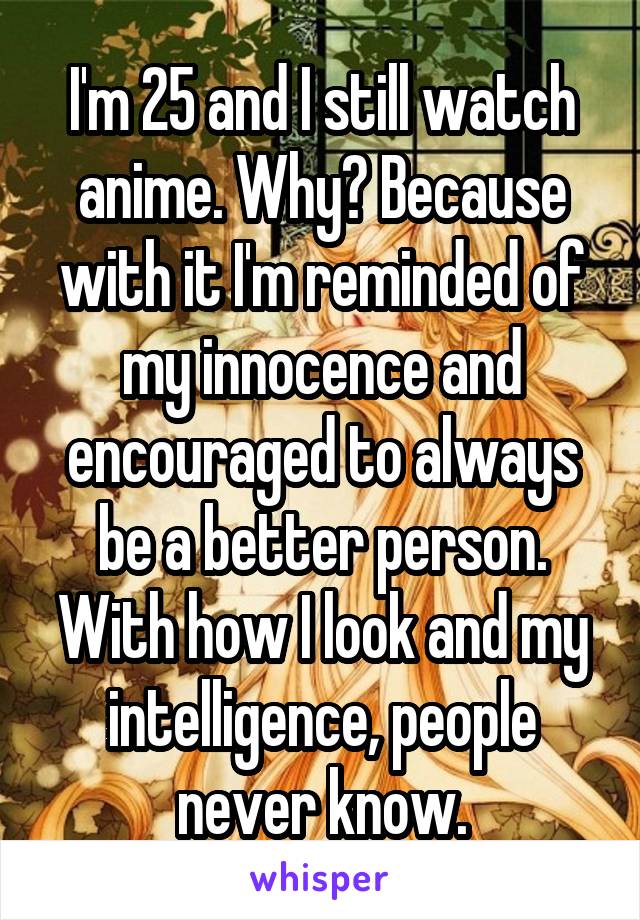 I'm 25 and I still watch anime. Why? Because with it I'm reminded of my innocence and encouraged to always be a better person. With how I look and my intelligence, people never know.

whisper